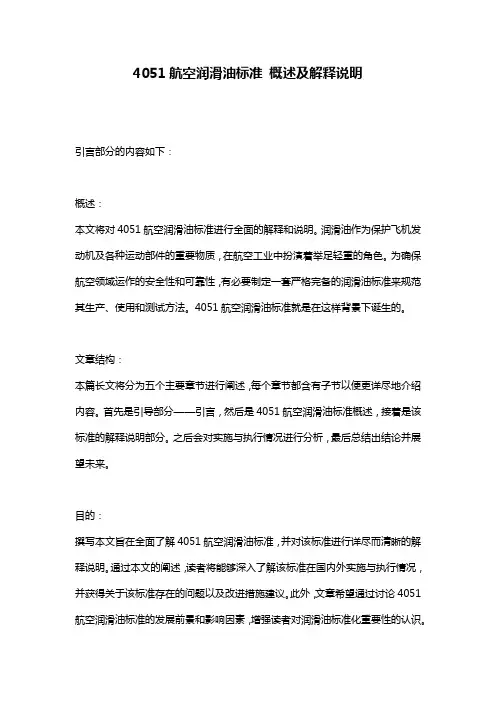 4051 航空润滑油标准 概述及解释说明

引言部分的内容如下：

概述：
本文将对 4051 航空润滑油标准进行全面的解释和说明。润滑油作为保护飞机发动机及各种运动部件的重要物质，在航空工业中扮演着举足轻重的角色。为确保航空领域运作的安全性和可靠性，有必要制定一套严格完备的润滑油标准来规范其生产、使用和测试方法。4051 航空润滑油标准就是在这样背景下诞生的。

文章结构：
本篇长文将分为五个主要章节进行阐述，每个章节都含有子节以便更详尽地介绍内容。首先是引导部分——引言，然后是 4051 航空润滑油标准概述，接着是该标准的解释说明部分。之后会对实施与执行情况进行分析，最后总结出结论并展望未来。

目的：
撰写本文旨在全面了解 4051 航空润滑油标准，并对该标准进行详尽而清晰的解释说明。通过本文的阐述，读者将能够深入了解该标准在国内外实施与执行情况，并获得关于该标准存在的问题以及改进措施建议。此外，文章希望通过讨论 4051 航空润滑油标准的发展前景和影响因素，增强读者对润滑油标准化重要性的认识。